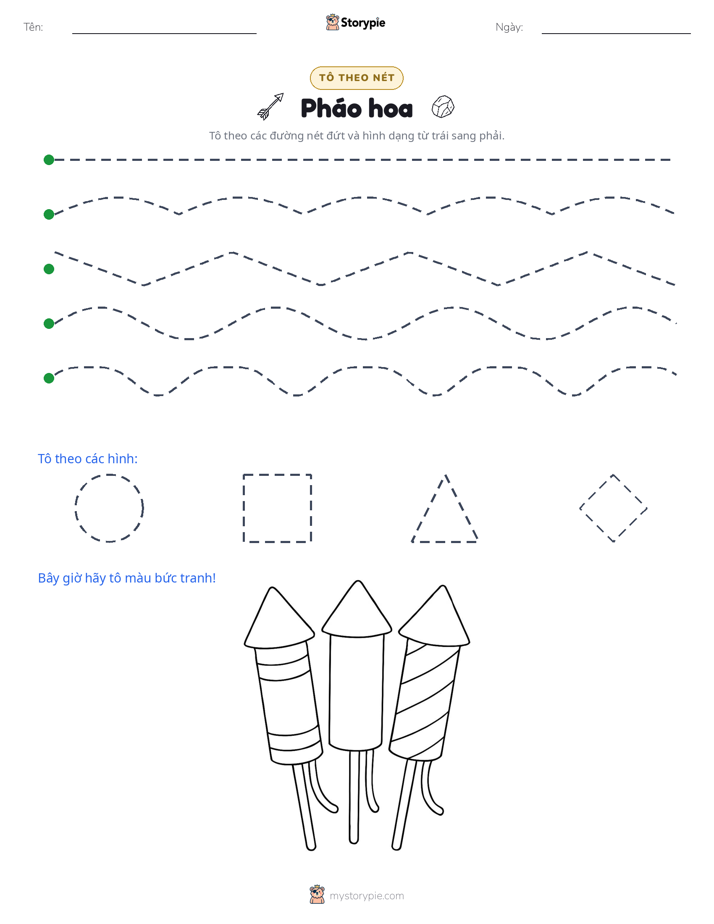 Tên: ____

Storypie

Ngày: ____

TÔ THEO NÉT

Pháo hoa

Tô theo các đường nét đứt và hình dạng từ trái sang phải.

Tô theo các hình:

Bây giờ hãy tô màu bức tranh!

mystorypie.com